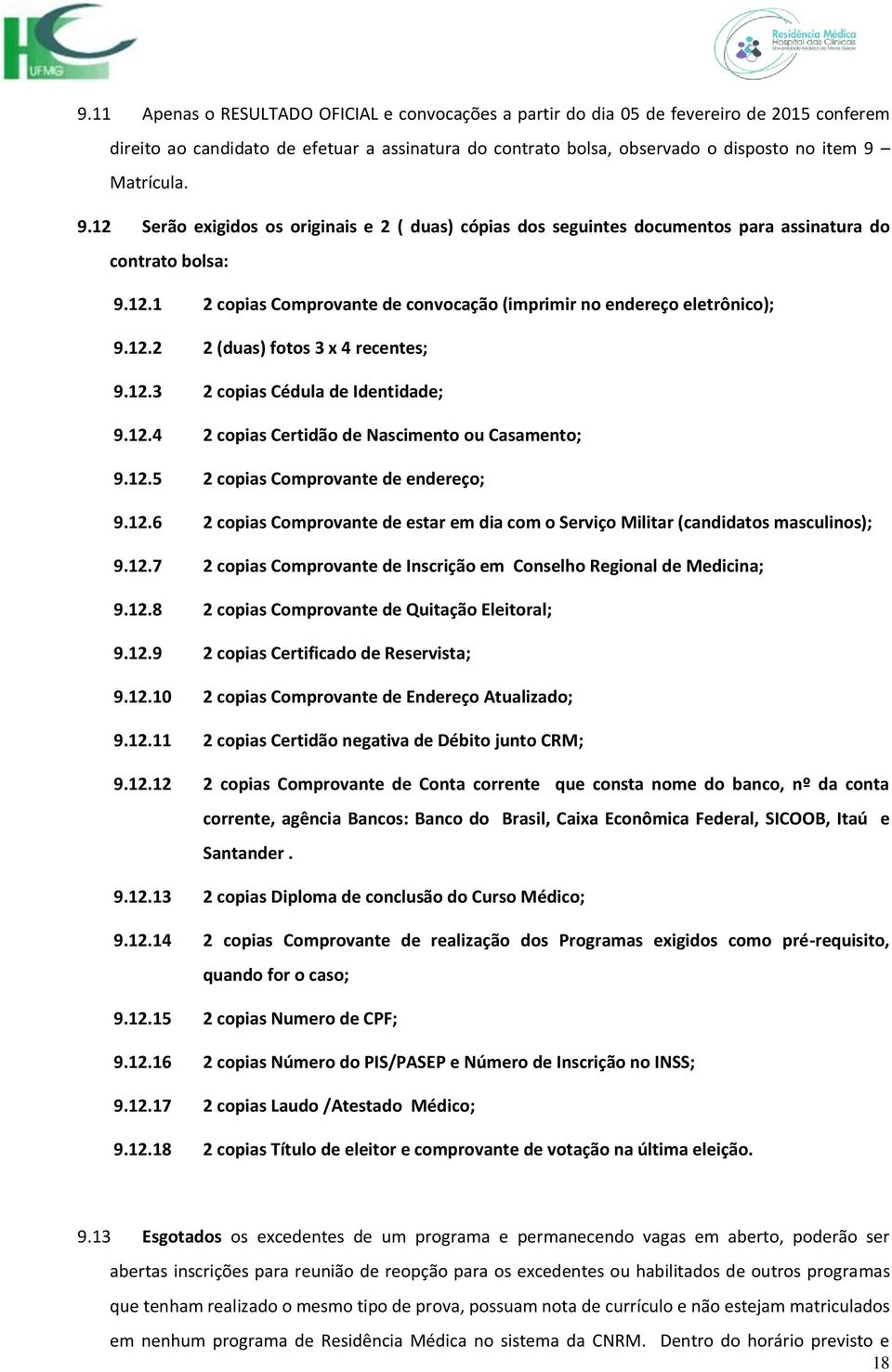 HC UFMG

Residência Médica Hospital das Clínicas Universidade Federal de Minas Gerais

9.11 Apenas o RESULTADO OFICIAL e convocações a partir do dia 05 de fevereiro de 2015 conferem direito ao candidato de efetuar a assinatura do contrato bolsa, observado o disposto no item 9 – Matrícula.

9.12 Serão exigidos os originais e 2 ( duas) cópias dos seguintes documentos para assinatura do contrato bolsa:

9.12.1 2 copias Comprovante de convocação (imprimir no endereço eletrônico);

9.12.2 2 (duas) fotos 3 x 4 recentes;

9.12.3 2 copias Cédula de Identidade;

9.12.4 2 copias Certidão de Nascimento ou Casamento;

9.12.5 2 copias Comprovante de endereço;

9.12.6 2 copias Comprovante de estar em dia com o Serviço Militar (candidatos masculinos);

9.12.7 2 copias Comprovante de Inscrição em Conselho Regional de Medicina;

9.12.8 2 copias Comprovante de Quitação Eleitoral;

9.12.9 2 copias Certificado de Reservista;

9.12.10 2 copias Comprovante de Endereço Atualizado;

9.12.11 2 copias Certidão negativa de Débito junto CRM;

9.12.12 2 copias Comprovante de Conta corrente que consta nome do banco, nº da conta corrente, agência Bancos: Banco do Brasil, Caixa Econômica Federal, SICOOB, Itaú e Santander .

9.12.13 2 copias Diploma de conclusão do Curso Médico;

9.12.14 2 copias Comprovante de realização dos Programas exigidos como pré-requisito, quando for o caso;

9.12.15 2 copias Numero de CPF;

9.12.16 2 copias Número do PIS/PASEP e Número de Inscrição no INSS;

9.12.17 2 copias Laudo /Atestado Médico;

9.12.18 2 copias Título de eleitor e comprovante de votação na última eleição.

9.13 Esgotados os excedentes de um programa e permanecendo vagas em aberto, poderão ser abertas inscrições para reunião de reopção para os excedentes ou habilitados de outros programas que tenham realizado o mesmo tipo de prova, possuam nota de currículo e não estejam matriculados em nenhum programa de Residência Médica no sistema da CNRM. Dentro do horário previsto e

18